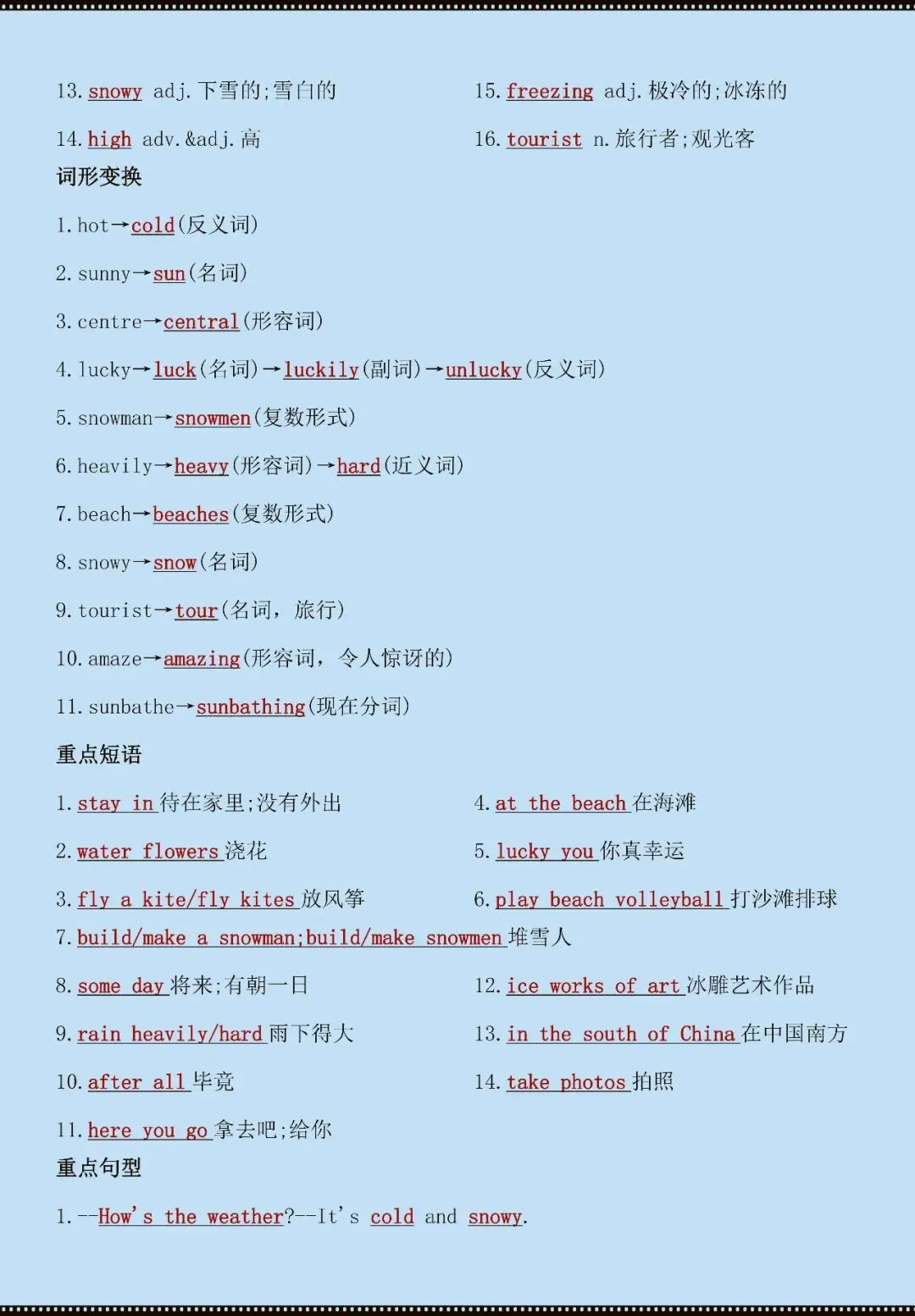 13. snowy adj. 下雪的;雪白的

14. high adv. &adj. 高

15. freezing adj. 极冷的;冰冻的

16. tourist n. 旅行者;观光客

词形变换

1. hot→cold(反义词)

2. sunny→sun(名词)

3. centre→central(形容词)

4. lucky→luck(名词)→luckily(副词)→unlucky(反义词)

5. snowman→snowmen(复数形式)

6. heavily→heavy(形容词)→hard(近义词)

7. beach→beaches(复数形式)

8. snowy→snow(名词)

9. tourist→tour(名词，旅行)

10. amaze→amazing(形容词，令人惊讶的)

11. sunbathe→sunbathing(现在分词)

重点短语

1. stay in 待在家里;没有外出

2. water flowers 浇花

3. fly a kite/fly kites 放风筝

4. at the beach 在海滩

5. lucky you 你真幸运

6. play beach volleyball 打沙滩排球

7. build/make a snowman;build/make snowmen 堆雪人

8. some day 将来;有朝一日

9. rain heavily/hard 雨下得大

10. after all 毕竟

11. here you go 拿去吧;给你

12. ice works of art 冰雕艺术作品

13. in the south of China 在中国南方

14. take photos 拍照

重点句型

1. --How's the weather?--It's cold and snowy.